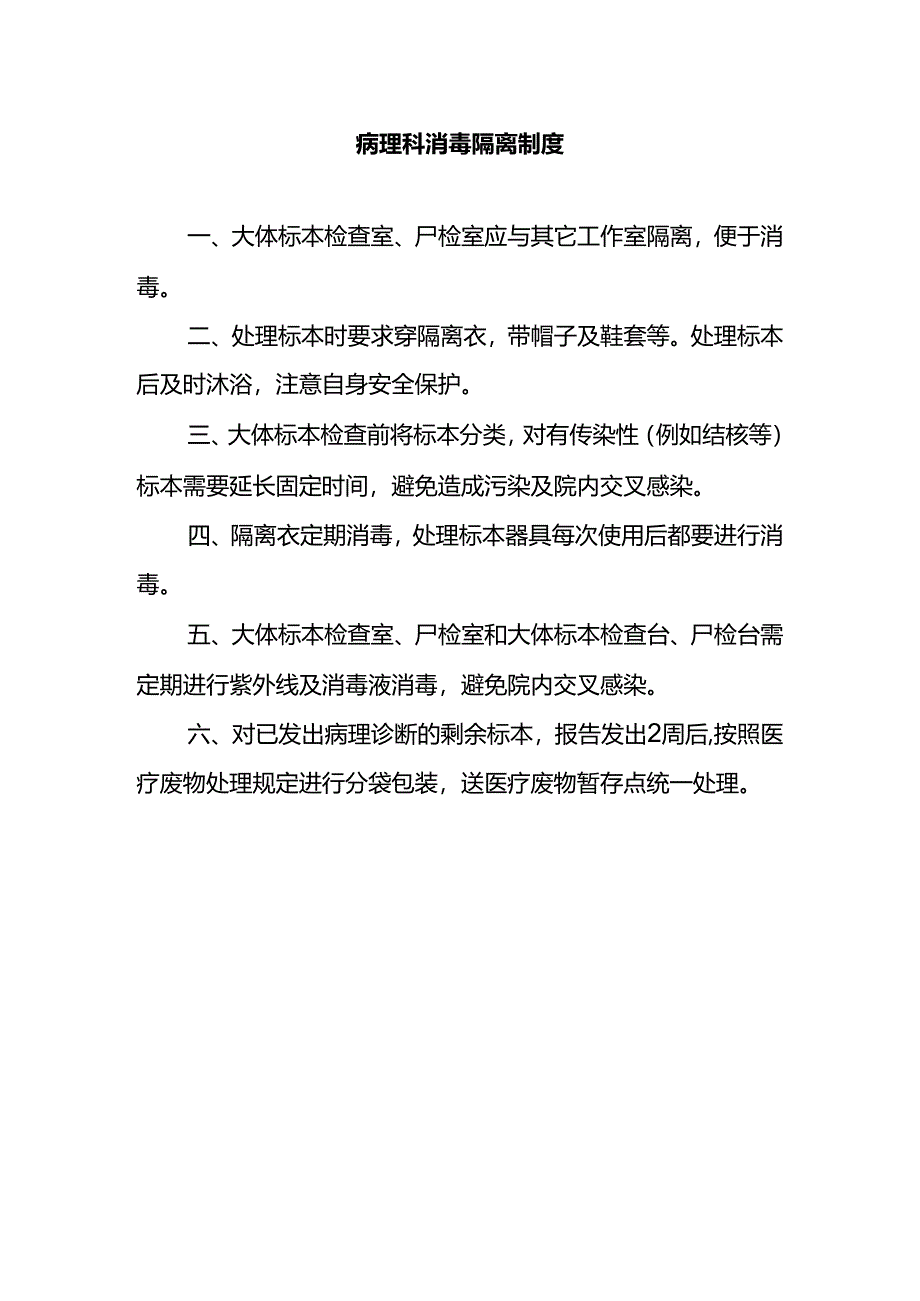 病理科消毒隔离制度

一、大体标本检查室、尸检室应与其它工作室隔离，便于消毒。

二、处理标本时要求穿隔离衣，带帽子及鞋套等。处理标本后及时沐浴，注意自身安全保护。

三、大体标本检查前将标本分类，对有传染性（例如结核等）标本需要延长固定时间，避免造成污染及院内交叉感染。

四、隔离衣定期消毒，处理标本器具每次使用后都要进行消毒。

五、大体标本检查室、尸检室和大体标本检查台、尸检台需定期进行紫外线及消毒液消毒，避免院内交叉感染。

六、对已发出病理诊断的剩余标本，报告发出2周后,按照医疗废物处理规定进行分袋包装，送医疗废物暂存点统一处理。